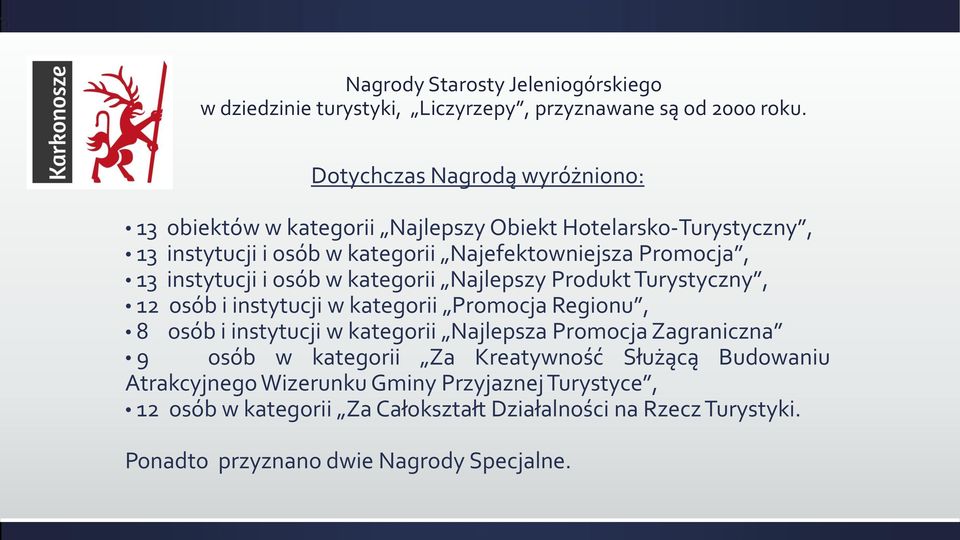 Karkonosze

Nagrody Starosty Jeleniogórskiego
w dziedzinie turystyki, „Liczyrzepy”, przyznawane są od 2000 roku.

Dotychczas Nagrodą wyróżniono:

• 13 obiektów w kategorii „Najlepszy Obiekt Hotelarsko-Turystyczny”,
• 13 instytucji i osób w kategorii „Najefektowniejsza Promocja”,
• 13 instytucji i osób w kategorii „Najlepszy Produkt Turystyczny”,
• 12 osób i instytucji w kategorii „Promocja Regionu”,
• 8 osób i instytucji w kategorii „Najlepsza Promocja Zagraniczna”
• 9 osób w kategorii „Za Kreatywność Służącą Budowaniu Atrakcyjnego Wizerunku Gminy Przyjaznej Turystyce”,
• 12 osób w kategorii „Za Całokształt Działalności na Rzecz Turystyki.

Ponadto przyznano dwie Nagrody Specjalne.